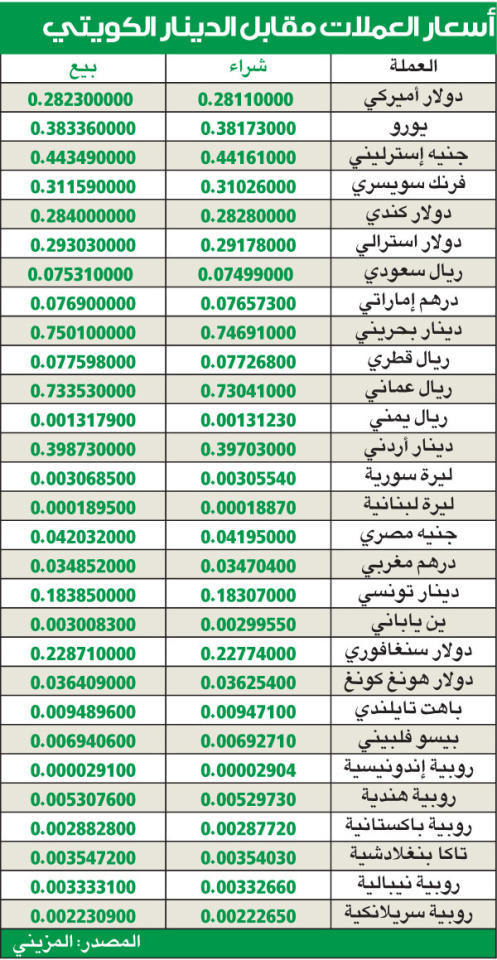 أسعار العملات مقابل الدينار الكويتي

| العملة | شراء | بيع |
|---|---|---|
| دولار أميركي | 0.28110000 | 0.282300000 |
| يورو | 0.38173000 | 0.383360000 |
| جنيه إسترليني | 0.44161000 | 0.443490000 |
| فرنك سويسري | 0.31026000 | 0.311590000 |
| دولار كندي | 0.28280000 | 0.284000000 |
| دولار استرالي | 0.29178000 | 0.293030000 |
| ريال سعودي | 0.07499000 | 0.075310000 |
| درهم إماراتي | 0.07657300 | 0.076900000 |
| دينار بحريني | 0.74691000 | 0.750100000 |
| ريال قطري | 0.07726800 | 0.077598000 |
| ريال عماني | 0.73041000 | 0.733530000 |
| ريال يمني | 0.00131230 | 0.001317900 |
| دينار أردني | 0.39703000 | 0.398730000 |
| ليرة سورية | 0.00305540 | 0.003068500 |
| ليرة لبنانية | 0.00018870 | 0.000189500 |
| جنيه مصري | 0.04195000 | 0.042032000 |
| درهم مغربي | 0.03470400 | 0.034852000 |
| دينار تونسي | 0.18307000 | 0.183850000 |
| ين ياباني | 0.00299550 | 0.003008300 |
| دولار سنغافوري | 0.22774000 | 0.228710000 |
| دولار هونغ كونغ | 0.03625400 | 0.036409000 |
| باهت تايلندي | 0.00947100 | 0.009489600 |
| بيسو فلبيني | 0.00692710 | 0.006940600 |
| روبية إندونيسية | 0.00002904 | 0.000029100 |
| روبية هندية | 0.00529730 | 0.005307600 |
| روبية باكستانية | 0.00287720 | 0.002882800 |
| تاكا بنغلادشية | 0.00354030 | 0.003547200 |
| روبية نيبالية | 0.00332660 | 0.003333100 |
| روبية سريلانكية | 0.00222650 | 0.002230900 |

المصدر: المزيني